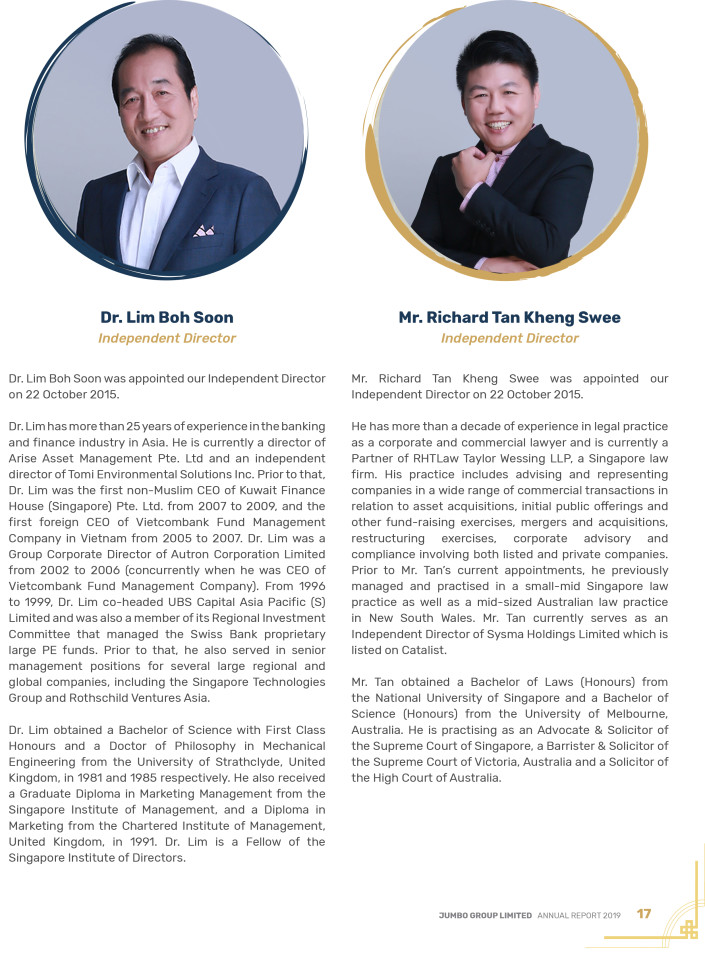 Dr. Lim Boh Soon
Independent Director

Dr. Lim Boh Soon was appointed our Independent Director on 22 October 2015.

Dr. Lim has more than 25 years of experience in the banking and finance industry in Asia. He is currently a director of Arise Asset Management Pte. Ltd and an independent director of Tomi Environmental Solutions Inc. Prior to that, Dr. Lim was the first non-Muslim CEO of Kuwait Finance House (Singapore) Pte. Ltd. from 2007 to 2009, and the first foreign CEO of Vietcombank Fund Management Company in Vietnam from 2005 to 2007. Dr. Lim was a Group Corporate Director of Autron Corporation Limited from 2002 to 2006 (concurrently when he was CEO of Vietcombank Fund Management Company). From 1996 to 1999, Dr. Lim co-headed UBS Capital Asia Pacific (S) Limited and was also a member of its Regional Investment Committee that managed the Swiss Bank proprietary large PE funds. Prior to that, he also served in senior management positions for several large regional and global companies, including the Singapore Technologies Group and Rothschild Ventures Asia.

Dr. Lim obtained a Bachelor of Science with First Class Honours and a Doctor of Philosophy in Mechanical Engineering from the University of Strathclyde, United Kingdom, in 1981 and 1985 respectively. He also received a Graduate Diploma in Marketing Management from the Singapore Institute of Management, and a Diploma in Marketing from the Chartered Institute of Management, United Kingdom, in 1991. Dr. Lim is a Fellow of the Singapore Institute of Directors.

Mr. Richard Tan Kheng Swee
Independent Director

Mr. Richard Tan Kheng Swee was appointed our Independent Director on 22 October 2015.

He has more than a decade of experience in legal practice as a corporate and commercial lawyer and is currently a Partner of RHTLaw Taylor Wessing LLP, a Singapore law firm. His practice includes advising and representing companies in a wide range of commercial transactions in relation to asset acquisitions, initial public offerings and other fund-raising exercises, mergers and acquisitions, restructuring exercises, corporate advisory and compliance involving both listed and private companies. Prior to Mr. Tan's current appointments, he previously managed and practised in a small-mid Singapore law practice as well as a mid-sized Australian law practice in New South Wales. Mr. Tan currently serves as an Independent Director of Sysma Holdings Limited which is listed on Catalist.

Mr. Tan obtained a Bachelor of Laws (Honours) from the National University of Singapore and a Bachelor of Science (Honours) from the University of Melbourne, Australia. He is practising as an Advocate & Solicitor of the Supreme Court of Singapore, a Barrister & Solicitor of the Supreme Court of Victoria, Australia and a Solicitor of the High Court of Australia.

JUMBO GROUP LIMITED ANNUAL REPORT 2019 17